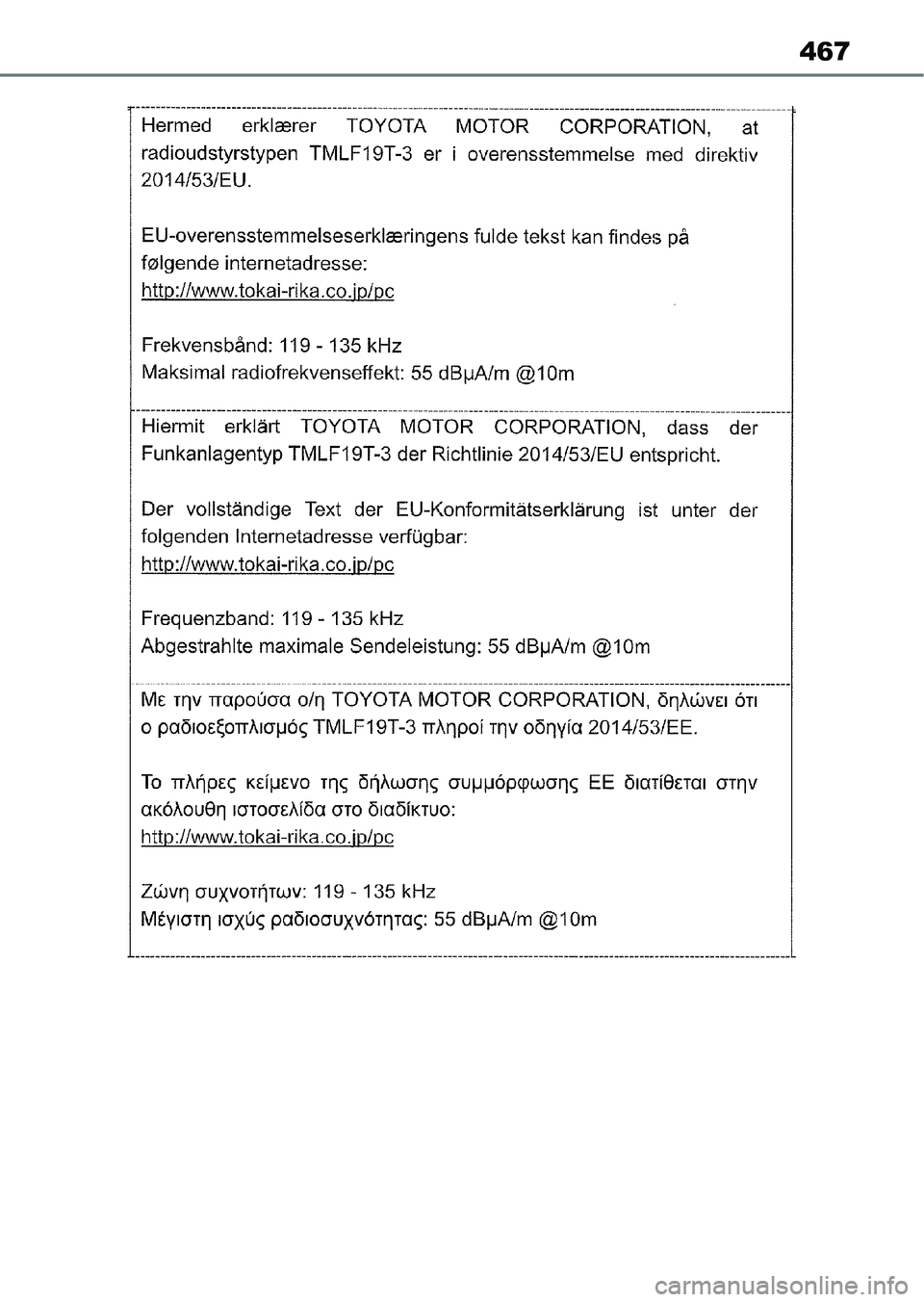 467

Hermed erklærer TOYOTA MOTOR CORPORATION, at radioudstyrstypen TMLF19T-3 er i overensstemmelse med direktiv 2014/53/EU.

EU-overensstemmelseserklæringens fulde tekst kan findes på følgende internetadresse:
http://www.tokai-rika.co.jp/pc

Frekvensbånd: 119 - 135 kHz
Maksimal radiofrekvenseffekt: 55 dBμA/m @10m

Hiermit erklärt TOYOTA MOTOR CORPORATION, dass der Funkanlagentyp TMLF19T-3 der Richtlinie 2014/53/EU entspricht.

Der vollständige Text der EU-Konformitätserklärung ist unter der folgenden Internetadresse verfügbar:
http://www.tokai-rika.co.jp/pc

Frequenzband: 119 - 135 kHz
Abgestrahlte maximale Sendeleistung: 55 dBμA/m @10m

Με την παρούσα ο/η TOYOTA MOTOR CORPORATION, δηλώνει ότι ο ραδιοεξοπλισμός TMLF19T-3 πληροί την οδηγία 2014/53/ΕΕ.

Το πλήρες κείμενο της δήλωσης συμμόρφωσης ΕΕ διατίθεται στην ακόλουθη ιστοσελίδα στο διαδίκτυο:
http://www.tokai-rika.co.jp/pc

Ζώνη συχνοτήτων: 119 - 135 kHz
Μέγιστη ισχύς ραδιοσυχνότητας: 55 dBμA/m @10m

carmanualsonline.info